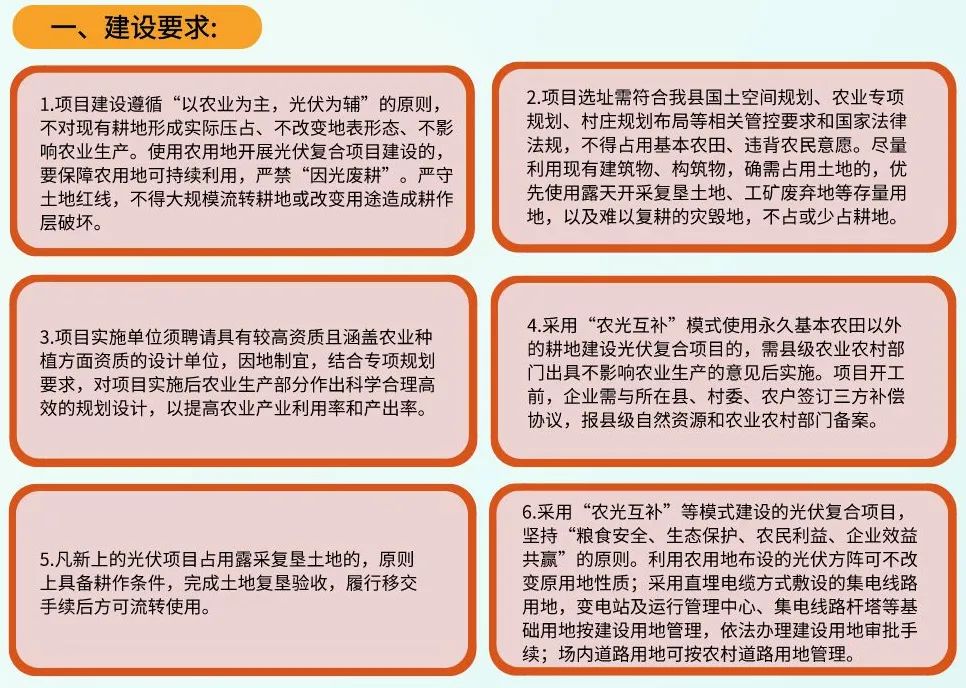 一、建设要求:

1.项目建设遵循“以农业为主，光伏为辅”的原则，不对现有耕地形成实际压占、不改变地表形态、不影响农业生产。使用农用地开展光伏复合项目建设的，要保障农用地可持续利用，严禁“因光废耕”。严守土地红线，不得大规模流转耕地或改变用途造成耕作层破坏。

2.项目选址需符合我县国土空间规划、农业专项规划、村庄规划布局等相关管控要求和国家法律法规，不得占用基本农田、违背农民意愿。尽量利用现有建筑物、构筑物，确需占用土地的，优先使用露天开采复垦土地、工矿废弃地等存量用地，以及难以复耕的灾毁地，不占或少占耕地。

3.项目实施单位须聘请具有较高资质且涵盖农业种植方面资质的设计单位，因地制宜，结合专项规划要求，对项目实施后农业生产部分作出科学合理高效的规划设计，以提高农业产业利用率和产出率。

4.采用“农光互补”模式使用永久基本农田以外的耕地建设光伏复合项目的，需县级农业农村部门出具不影响农业生产的意见后实施。项目开工前，企业需与所在县、村委、农户签订三方补偿协议，报县级自然资源和农业农村部门备案。

5.凡新上的光伏项目占用露采复垦土地的，原则上具备耕作条件，完成土地复垦验收，履行移交手续后方可流转使用。

6.采用“农光互补”等模式建设的光伏复合项目，坚持“粮食安全、生态保护、农民利益、企业效益共赢”的原则。利用农用地布设的光伏方阵可不改变原用地性质；采用直埋电缆方式敷设的集电线路用地，变电站及运行管理中心、集电线路杆塔等基础用地按建设用地管理，依法办理建设用地审批手续；场内道路用地可按农村道路用地管理。